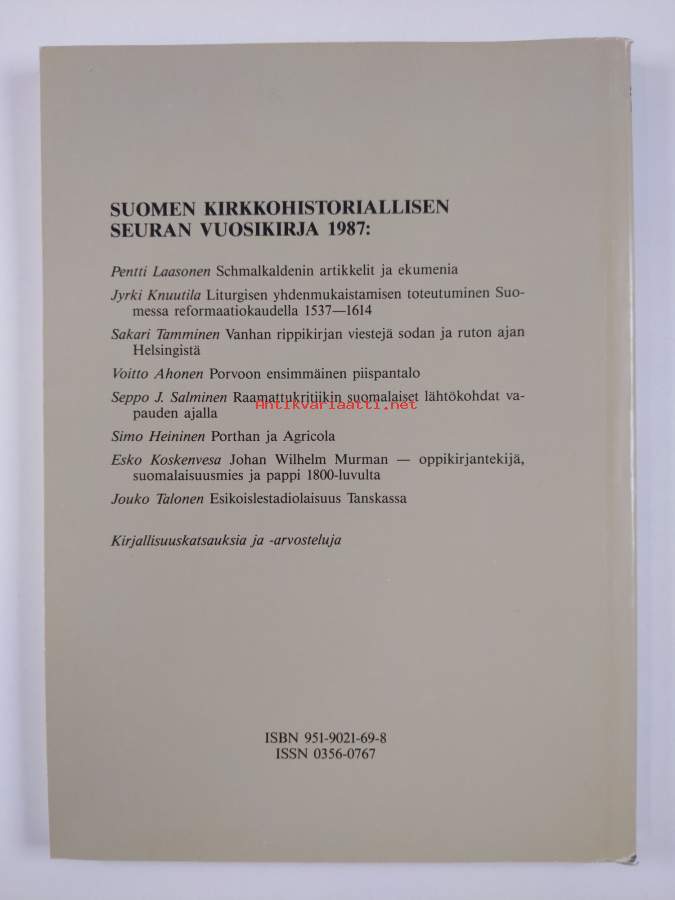 SUOMEN KIRKKOHISTORIALLISEN SEURAN VUOSIKIRJA 1987:

Pentti Laasonen Schmalkaldenin artikkelit ja ekumenia

Jyrki Knuutila Liturgisen yhdenmukaistamisen toteutuminen Suomessa reformaatiokaudella 1537—1614

Sakari Tamminen Vanhan rippikirjan viestejä sodan ja ruton ajan Helsingistä

Voitto Ahonen Porvoon ensimmäinen piispantalo

Seppo J. Salminen Raamattukritiikin suomalaiset lähtökohdat vapauden ajalla

Antikvariaatti.net

Simo Heininen Porthan ja Agricola

Esko Koskenvesa Johan Wilhelm Murman — oppikirjantekijä, suomalaisuusmies ja pappi 1800-luvulta

Jouko Talonen Esikoislestadiolaisuus Tanskassa

Kirjallisuuskatsauksia ja -arvosteluja

ISBN 951-9021-69-8
ISSN 0356-0767